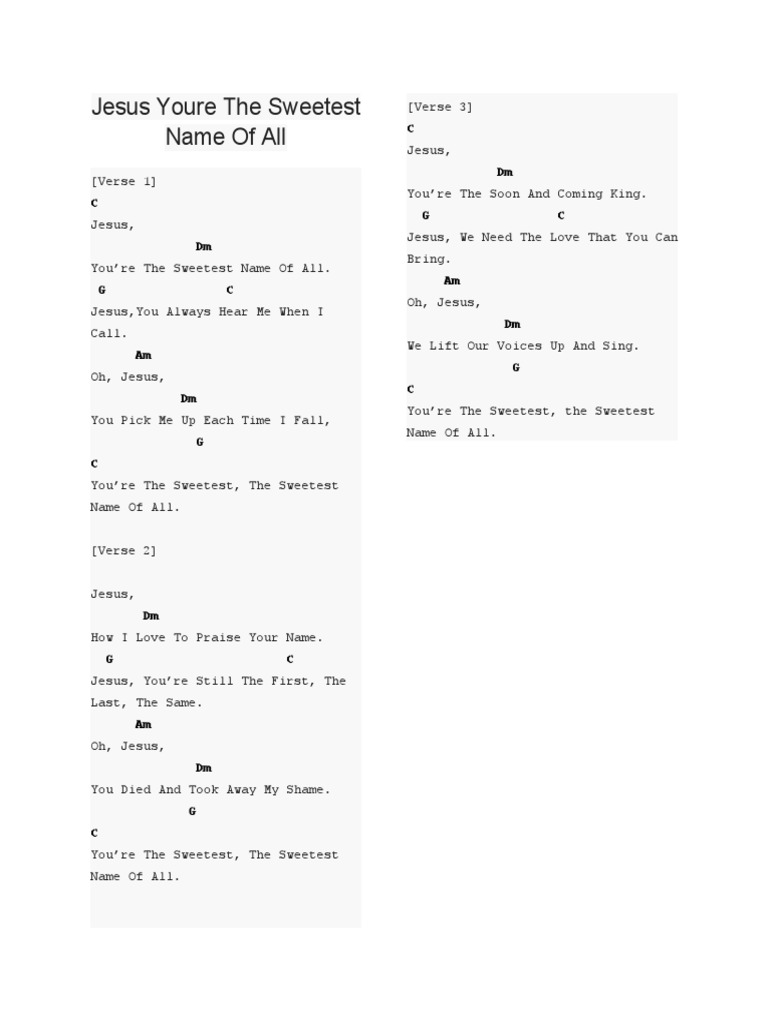 Jesus Youre The Sweetest Name Of All

[Verse 1]
C
Jesus,
Dm
You're The Sweetest Name Of All.
G C
Jesus,You Always Hear Me When I Call.
Am
Oh, Jesus,
Dm
You Pick Me Up Each Time I Fall,
G
C
You're The Sweetest, The Sweetest Name Of All.

[Verse 2]

Jesus,
Dm
How I Love To Praise Your Name.
G C
Jesus, You're Still The First, The Last, The Same.
Am
Oh, Jesus,
Dm
You Died And Took Away My Shame.
G
C
You're The Sweetest, The Sweetest Name Of All.

[Verse 3]
C
Jesus,
Dm
You're The Soon And Coming King.
G C
Jesus, We Need The Love That You Can Bring.
Am
Oh, Jesus,
Dm
We Lift Our Voices Up And Sing.
G
C
You're The Sweetest, the Sweetest Name Of All.